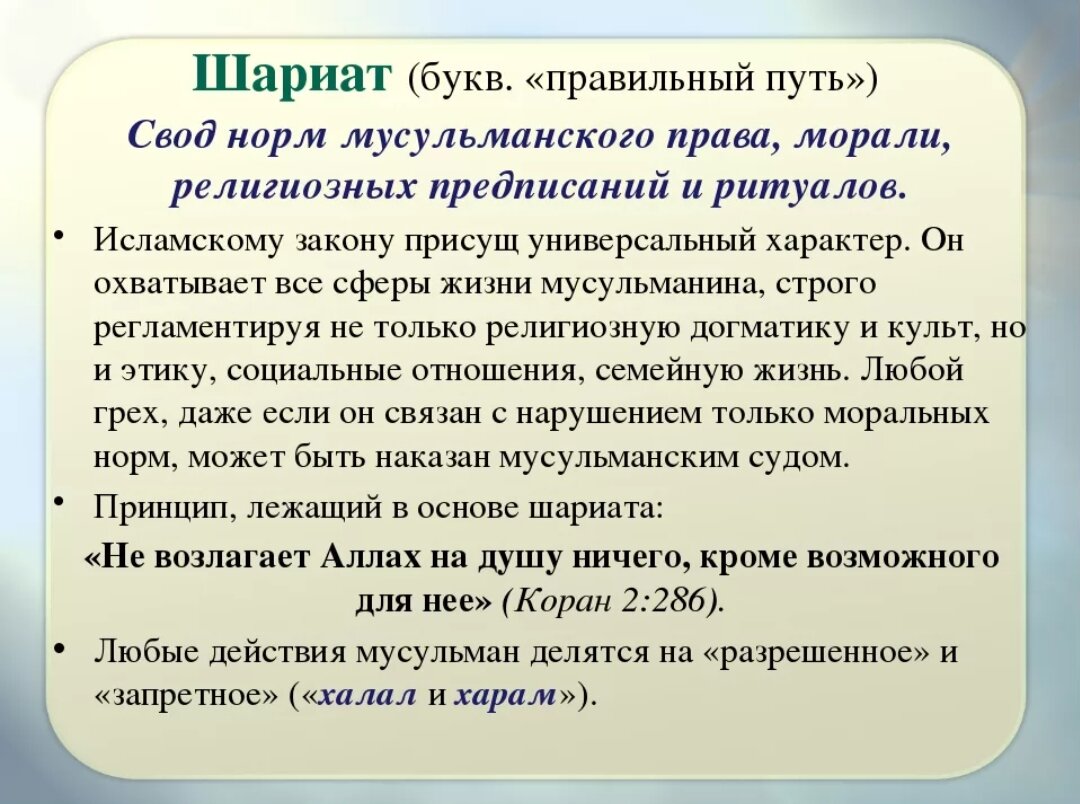 Шариат (букв. «правильный путь»)

Свод норм мусульманского права, морали, религиозных предписаний и ритуалов.

• Исламскому закону присущ универсальный характер. Он охватывает все сферы жизни мусульманина, строго регламентируя не только религиозную догматику и культ, но и этику, социальные отношения, семейную жизнь. Любой грех, даже если он связан с нарушением только моральных норм, может быть наказан мусульманским судом.

• Принцип, лежащий в основе шариата:

«Не возлагает Аллах на душу ничего, кроме возможного для нее» (Коран 2:286).

• Любые действия мусульман делятся на «разрешенное» и «запретное» («халал и харам»).